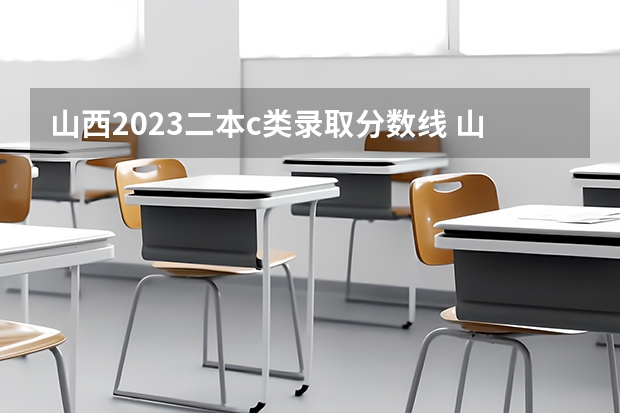 山西2023二本c类录取分数线 山